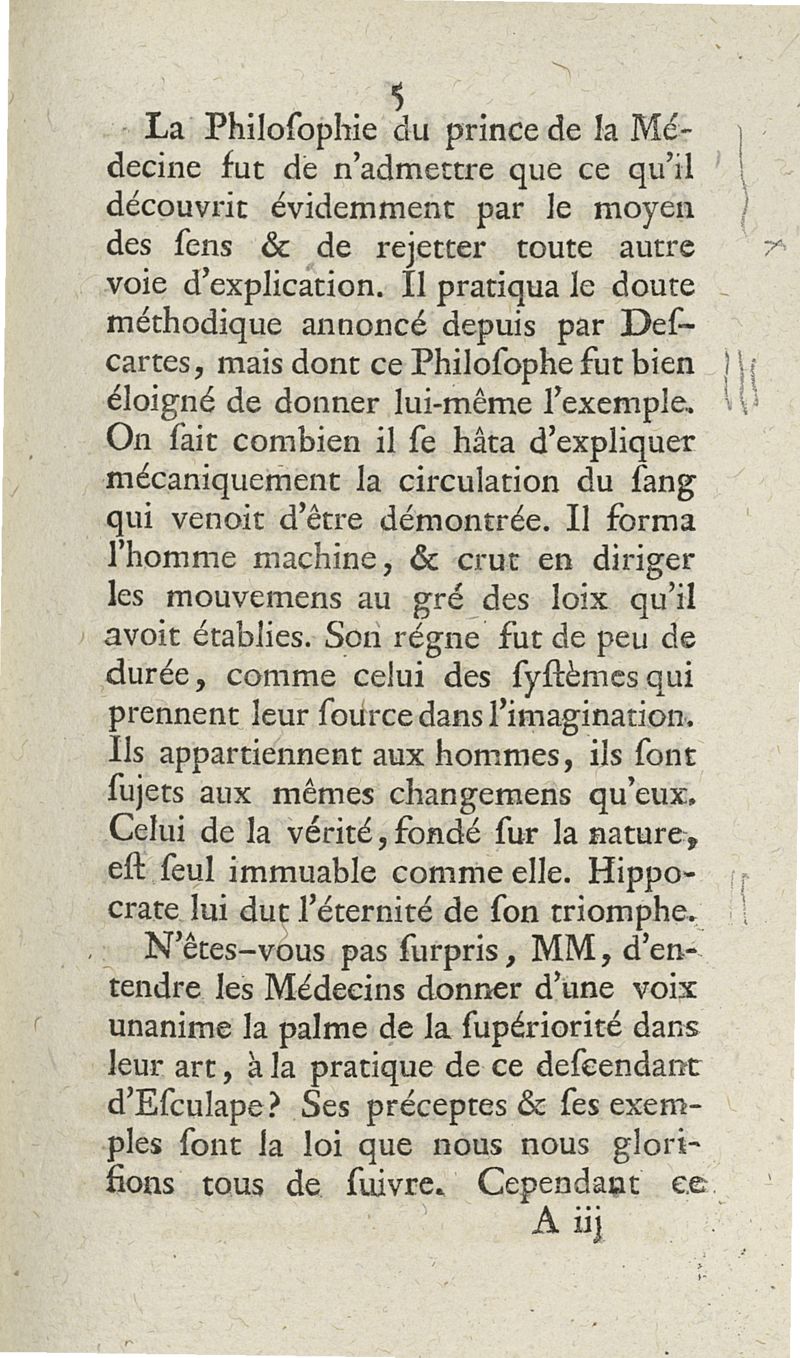 5

La Philoſophie du prince de la Médecine fut de n'admettre que ce qu'il découvrit évidemment par le moyen des ſens & de rejetter toute autre voie d'explication. Il pratiqua le doute méthodique annoncé depuis par Deſcartes, mais dont ce Philoſophe fut bien éloigné de donner lui-même l'exemple. On ſait combien il ſe hâta d'expliquer mécaniquement la circulation du ſang qui venoit d'être démontrée. Il forma l'homme machine, & crut en diriger les mouvemens au gré des loix qu'il avoit établies. Son régne fut de peu de durée, comme celui des ſyſtèmes qui prennent leur ſource dans l'imagination. Ils appartiennent aux hommes, ils ſont ſujets aux mêmes changemens qu'eux. Celui de la vérité, fondé ſur la nature, eſt ſeul immuable comme elle. Hippocrate lui dut l'éternité de ſon triomphe.

N'êtes-vous pas ſurpris, MM, d'entendre les Médecins donner d'une voix unanime la palme de la ſupériorité dans leur art, à la pratique de ce deſcendant d'Eſculape? Ses préceptes & ſes exemples ſont la loi que nous nous glorifions tous de ſuivre. Cependant ce

A iij